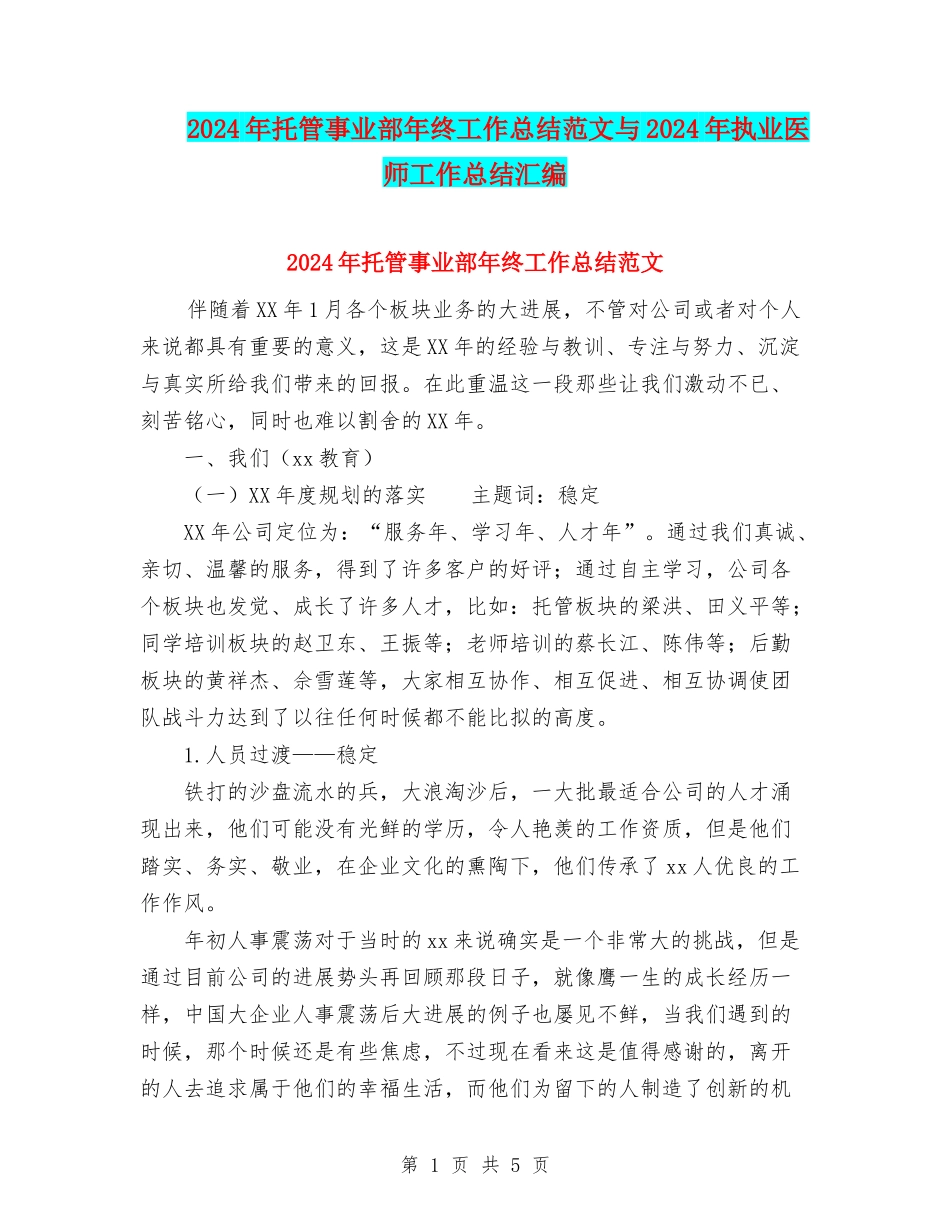 2024年托管事业部年终工作总结范文与2024年执业医师工作总结汇编

2024年托管事业部年终工作总结范文

伴随着XX年1月各个板块业务的大进展，不管对公司或者对个人来说都具有重要的意义，这是XX年的经验与教训、专注与努力、沉淀与真实所给我们带来的回报。在此重温这一段那些让我们激动不已、刻苦铭心，同时也难以割舍的XX年。

一、我们（xx教育）

（一）XX年度规划的落实　　主题词：稳定

XX年公司定位为：“服务年、学习年、人才年”。通过我们真诚、亲切、温馨的服务，得到了许多客户的好评；通过自主学习，公司各个板块也发觉、成长了许多人才，比如：托管板块的梁洪、田义平等；同学培训板块的赵卫东、王振等；老师培训的蔡长江、陈伟等；后勤板块的黄祥杰、佘雪莲等，大家相互协作、相互促进、相互协调使团队战斗力达到了以往任何时候都不能比拟的高度。

1.人员过渡——稳定

铁打的沙盘流水的兵，大浪淘沙后，一大批最适合公司的人才涌现出来，他们可能没有光鲜的学历，令人艳羡的工作资质，但是他们踏实、务实、敬业，在企业文化的熏陶下，他们传承了xx人优良的工作作风。

年初人事震荡对于当时的xx来说确实是一个非常大的挑战，但是通过目前公司的进展势头再回顾那段日子，就像鹰一生的成长经历一样，中国大企业人事震荡后大进展的例子也屡见不鲜，当我们遇到的时候，那个时候还是有些焦虑，不过现在看来这是值得感谢的，离开的人去追求属于他们的幸福生活，而他们为留下的人制造了创新的机

第 1 页 共 5 页